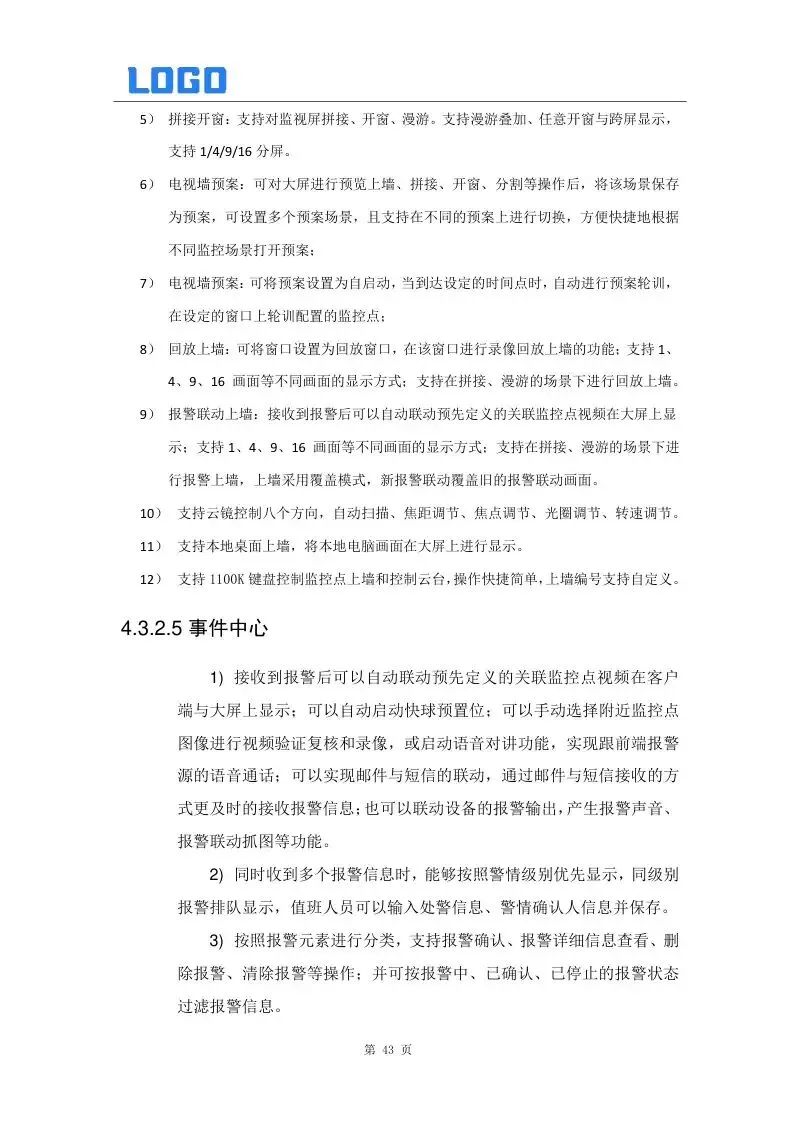 LOGO

5） 拼接开窗：支持对监视屏拼接、开窗、漫游。支持漫游叠加、任意开窗与跨屏显示，支持 1/4/9/16 分屏。

6） 电视墙预案：可对大屏进行预览上墙、拼接、开窗、分割等操作后，将该场景保存为预案，可设置多个预案场景，且支持在不同的预案上进行切换，方便快捷地根据不同监控场景打开预案；

7） 电视墙预案：可将预案设置为自启动，当到达设定的时间点时，自动进行预案轮训，在设定的窗口上轮训配置的监控点；

8） 回放上墙：可将窗口设置为回放窗口，在该窗口进行录像回放上墙的功能；支持 1、4、9、16 画面等不同画面的显示方式；支持在拼接、漫游的场景下进行回放上墙。

9） 报警联动上墙：接收到报警后可以自动联动预先定义的关联监控点视频在大屏上显示；支持 1、4、9、16 画面等不同画面的显示方式；支持在拼接、漫游的场景下进行报警上墙，上墙采用覆盖模式，新报警联动覆盖旧的报警联动画面。

10） 支持云镜控制八个方向，自动扫描、焦距调节、焦点调节、光圈调节、转速调节。

11） 支持本地桌面上墙，将本地电脑画面在大屏上进行显示。

12） 支持 1100K 键盘控制监控点上墙和控制云台，操作快捷简单，上墙编号支持自定义。

4.3.2.5 事件中心

1) 接收到报警后可以自动联动预先定义的关联监控点视频在客户端与大屏上显示；可以自动启动快球预置位；可以手动选择附近监控点图像进行视频验证复核和录像，或启动语音对讲功能，实现跟前端报警源的语音通话；可以实现邮件与短信的联动，通过邮件与短信接收的方式更及时的接收报警信息；也可以联动设备的报警输出，产生报警声音、报警联动抓图等功能。

2) 同时收到多个报警信息时，能够按照警情级别优先显示，同级别报警排队显示，值班人员可以输入处警信息、警情确认人信息并保存。

3) 按照报警元素进行分类，支持报警确认、报警详细信息查看、删除报警、清除报警等操作；并可按报警中、已确认、已停止的报警状态过滤报警信息。

第 43 页